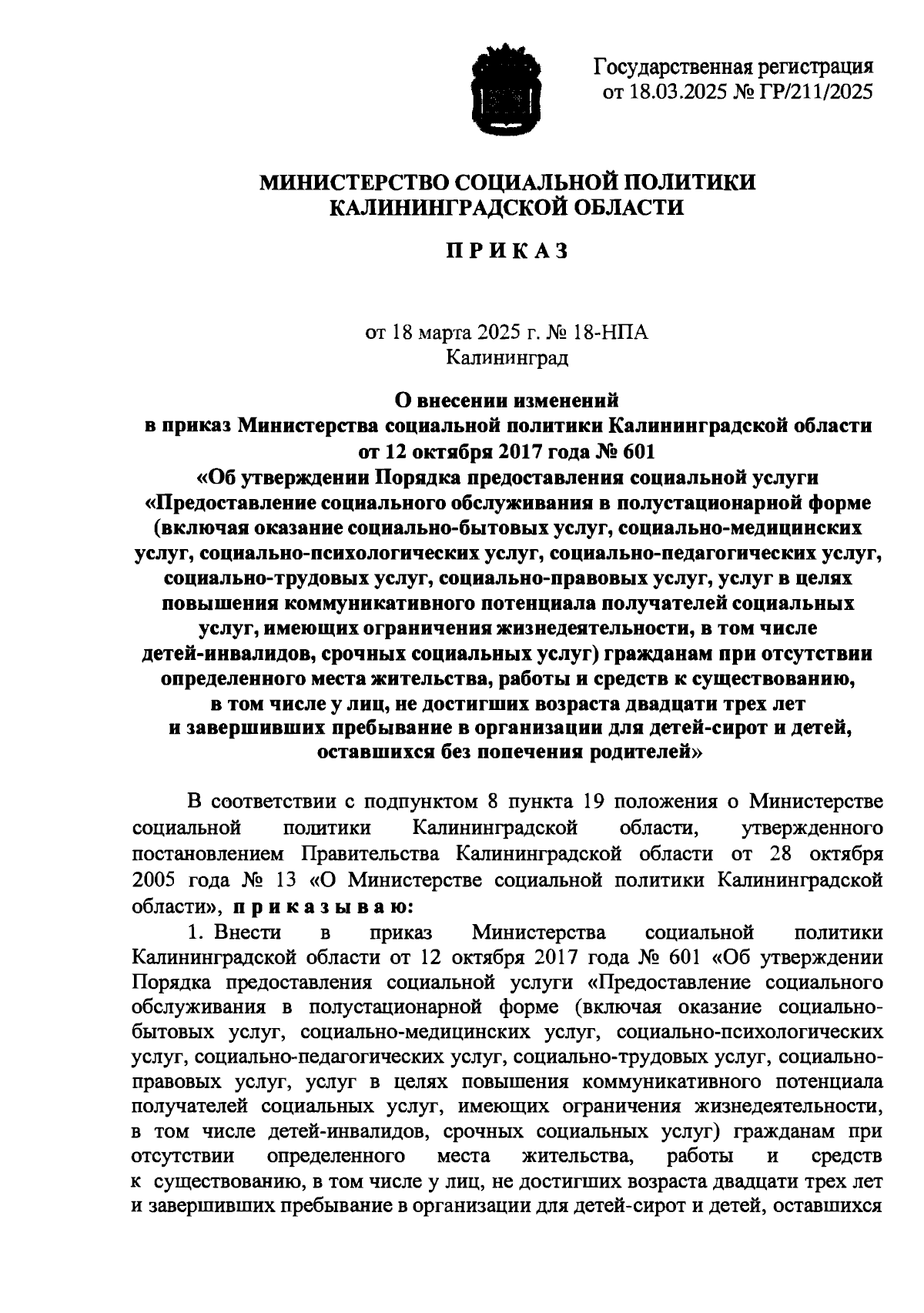 Государственная регистрация
от 18.03.2025 № ГР/211/2025

МИНИСТЕРСТВО СОЦИАЛЬНОЙ ПОЛИТИКИ
КАЛИНИНГРАДСКОЙ ОБЛАСТИ

П Р И К А З

от 18 марта 2025 г. № 18-НПА
Калининград

О внесении изменений
в приказ Министерства социальной политики Калининградской области
от 12 октября 2017 года № 601
«Об утверждении Порядка предоставления социальной услуги
«Предоставление социального обслуживания в полустационарной форме (включая оказание социально-бытовых услуг, социально-медицинских услуг, социально-психологических услуг, социально-педагогических услуг, социально-трудовых услуг, социально-правовых услуг, услуг в целях повышения коммуникативного потенциала получателей социальных услуг, имеющих ограничения жизнедеятельности, в том числе детей-инвалидов, срочных социальных услуг) гражданам при отсутствии определенного места жительства, работы и средств к существованию, в том числе у лиц, не достигших возраста двадцати трех лет и завершивших пребывание в организации для детей-сирот и детей, оставшихся без попечения родителей»

В соответствии с подпунктом 8 пункта 19 положения о Министерстве социальной политики Калининградской области, утвержденного постановлением Правительства Калининградской области от 28 октября 2005 года № 13 «О Министерстве социальной политики Калининградской области», п р и к а з ы в а ю:

1. Внести в приказ Министерства социальной политики Калининградской области от 12 октября 2017 года № 601 «Об утверждении Порядка предоставления социальной услуги «Предоставление социального обслуживания в полустационарной форме (включая оказание социально-бытовых услуг, социально-медицинских услуг, социально-психологических услуг, социально-педагогических услуг, социально-трудовых услуг, социально-правовых услуг, услуг в целях повышения коммуникативного потенциала получателей социальных услуг, имеющих ограничения жизнедеятельности, в том числе детей-инвалидов, срочных социальных услуг) гражданам при отсутствии определенного места жительства, работы и средств к существованию, в том числе у лиц, не достигших возраста двадцати трех лет и завершивших пребывание в организации для детей-сирот и детей, оставшихся